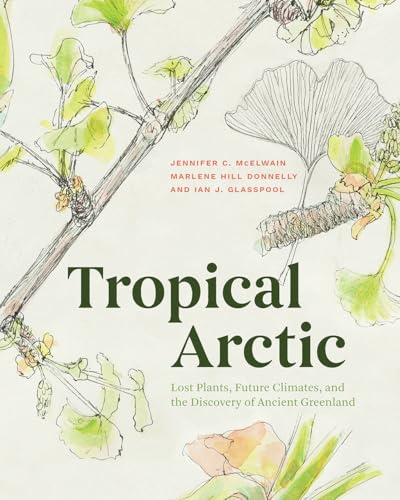 JENNIFER C. McELWAIN
MARLENE HILL DONNELLY
AND IAN J. GLASSPOOL

Tropical Arctic

Lost Plants, Future Climates, and the Discovery of Ancient Greenland